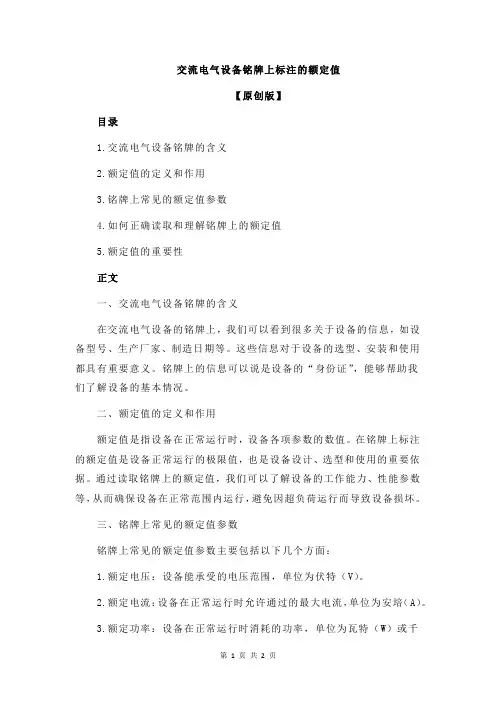 交流电气设备铭牌上标注的额定值

【原创版】

目录

1.交流电气设备铭牌的含义

2.额定值的定义和作用

3.铭牌上常见的额定值参数

4.如何正确读取和理解铭牌上的额定值

5.额定值的重要性

正文

一、交流电气设备铭牌的含义

在交流电气设备的铭牌上，我们可以看到很多关于设备的信息，如设备型号、生产厂家、制造日期等。这些信息对于设备的选型、安装和使用都具有重要意义。铭牌上的信息可以说是设备的“身份证”，能够帮助我们了解设备的基本情况。

二、额定值的定义和作用

额定值是指设备在正常运行时，设备各项参数的数值。在铭牌上标注的额定值是设备正常运行的极限值，也是设备设计、选型和使用的重要依据。通过读取铭牌上的额定值，我们可以了解设备的工作能力、性能参数等，从而确保设备在正常范围内运行，避免因超负荷运行而导致设备损坏。

三、铭牌上常见的额定值参数

铭牌上常见的额定值参数主要包括以下几个方面：

1.额定电压：设备能承受的电压范围，单位为伏特（V）。

2.额定电流：设备在正常运行时允许通过的最大电流，单位为安培（A）。

3.额定功率：设备在正常运行时消耗的功率，单位为瓦特（W）或千

第 1 页 共 2 页